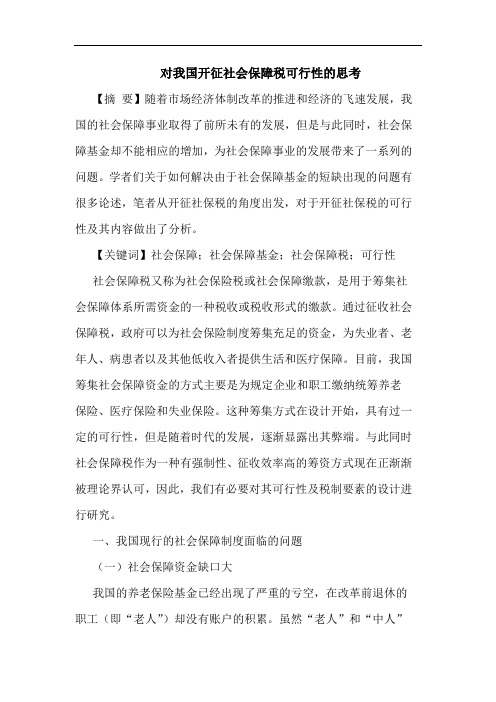 对我国开征社会保障税可行性的思考

【摘 要】随着市场经济体制改革的推进和经济的飞速发展，我国的社会保障事业取得了前所未有的发展，但是与此同时，社会保障基金却不能相应的增加，为社会保障事业的发展带来了一系列的问题。学者们关于如何解决由于社会保障基金的短缺出现的问题有很多论述，笔者从开征社保税的角度出发，对于开征社保税的可行性及其内容做出了分析。

【关键词】社会保障；社会保障基金；社会保障税；可行性

社会保障税又称为社会保险税或社会保障缴款，是用于筹集社会保障体系所需资金的一种税收或税收形式的缴款。通过征收社会保障税，政府可以为社会保险制度筹集充足的资金，为失业者、老年人、病患者以及其他低收入者提供生活和医疗保障。目前，我国筹集社会保障资金的方式主要是为规定企业和职工缴纳统筹养老保险、医疗保险和失业保险。这种筹集方式在设计开始，具有过一定的可行性，但是随着时代的发展，逐渐显露出其弊端。与此同时社会保障税作为一种有强制性、征收效率高的筹资方式现在正渐渐被理论界认可，因此，我们有必要对其可行性及税制要素的设计进行研究。

一、我国现行的社会保障制度面临的问题

（一）社会保障资金缺口大

我国的养老保险基金已经出现了严重的亏空，在改革前退休的职工（即“老人”）却没有账户的积累。虽然“老人”和“中人”